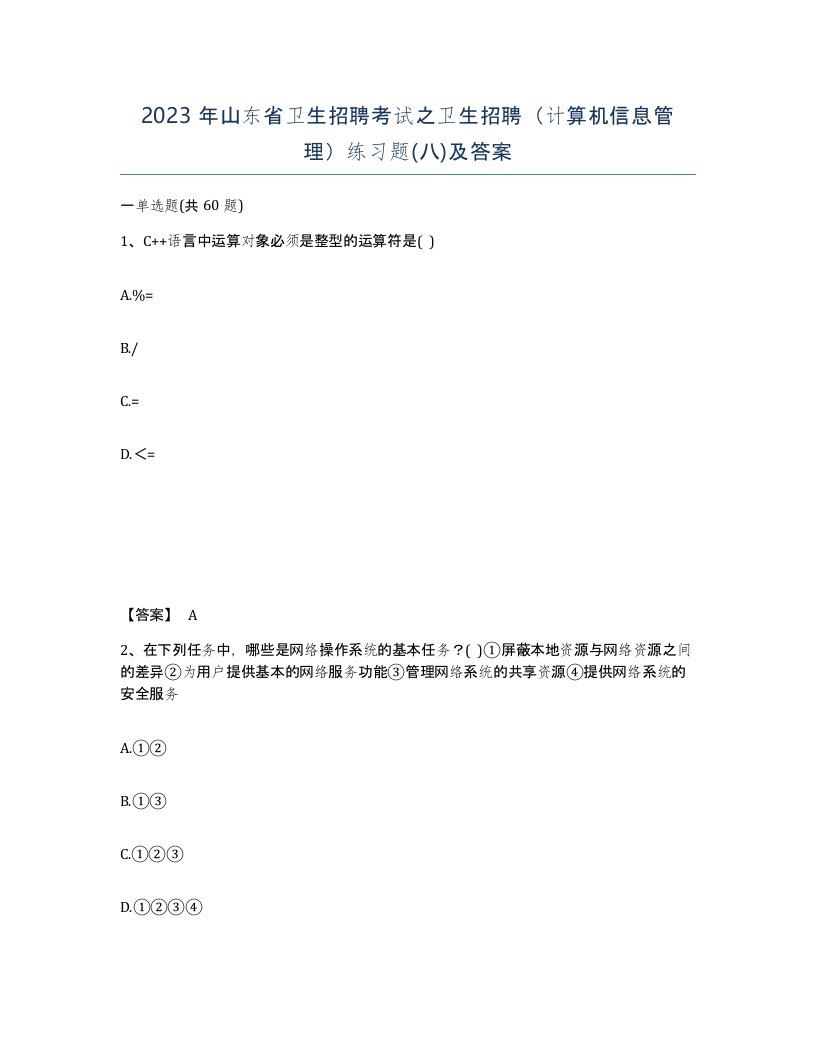 2023 年山东省卫生招聘考试之卫生招聘（计算机信息管理）练习题(八)及答案

一单选题(共 60 题)

1、C++语言中运算对象必须是整型的运算符是( )

A.%=

B./

C.=

D.<=

【答案】 A

2、在下列任务中，哪些是网络操作系统的基本任务？( )①屏蔽本地资源与网络资源之间的差异②为用户提供基本的网络服务功能③管理网络系统的共享资源④提供网络系统的安全服务

A.①②

B.①③

C.①②③

D.①②③④